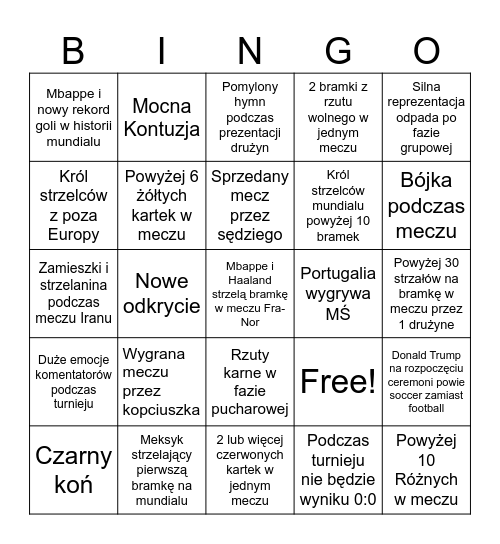 | B | I | N | G | O |
|---|---|---|---|---|
| Mbappe i nowy rekord goli w historii mundialu | Mocna Kontuzja | Pomylony hymn podczas prezentacji drużyn | 2 bramki z rzutu wolnego w jednym meczu | Silna reprezentacja odpada po fazie grupowej |
| Król strzelców z poza Europy | Powyżej 6 żółtych kartek w meczu | Sprzedany mecz przez sędziego | Król strzelców mundialu powyżej 10 bramek | Bójka podczas meczu |
| Zamieszki i strzelanina podczas meczu Iranu | Nowe odkrycie | Mbappe i Haaland strzelą bramkę w meczu Fra-Nor | Portugalia wygrywa MŚ | Powyżej 30 strzałów na bramkę w meczu przez 1 drużyne |
| Duże emocje komentatorów podczas turnieju | Wygrana meczu przez kopciuszka | Rzuty karne w fazie pucharowej | Free! | Donald Trump na rozpoczęciu ceremoni powie soccer zamiast football |
| Czarny koń | Meksyk strzelający pierwszą bramkę na mundialu | 2 lub więcej czerwonych kartek w jednym meczu | Podczas turnieju nie będzie wyniku 0:0 | Powyżej 10 Różnych w meczu |